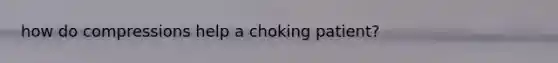 how do compressions help a choking patient?